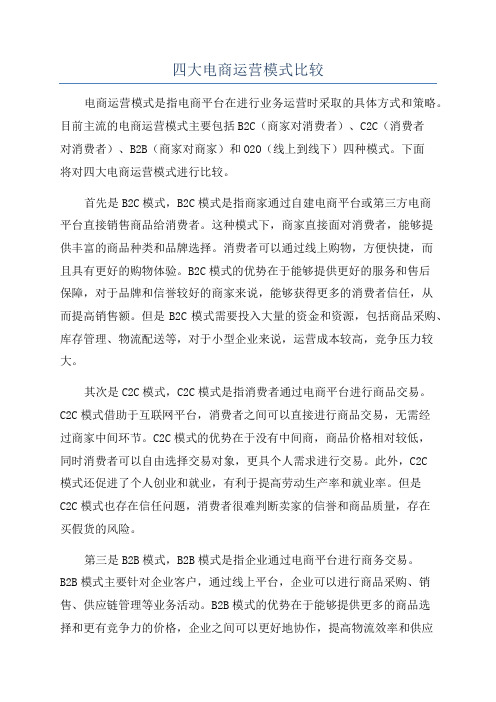 四大电商运营模式比较

电商运营模式是指电商平台在进行业务运营时采取的具体方式和策略。目前主流的电商运营模式主要包括B2C（商家对消费者）、C2C（消费者对消费者）、B2B（商家对商家）和O2O（线上到线下）四种模式。下面将对四大电商运营模式进行比较。

首先是B2C模式，B2C模式是指商家通过自建电商平台或第三方电商平台直接销售商品给消费者。这种模式下，商家直接面对消费者，能够提供丰富的商品种类和品牌选择。消费者可以通过线上购物，方便快捷，而且具有更好的购物体验。B2C模式的优势在于能够提供更好的服务和售后保障，对于品牌和信誉较好的商家来说，能够获得更多的消费者信任，从而提高销售额。但是B2C模式需要投入大量的资金和资源，包括商品采购、库存管理、物流配送等，对于小型企业来说，运营成本较高，竞争压力较大。

其次是C2C模式，C2C模式是指消费者通过电商平台进行商品交易。C2C模式借助于互联网平台，消费者之间可以直接进行商品交易，无需经过商家中间环节。C2C模式的优势在于没有中间商，商品价格相对较低，同时消费者可以自由选择交易对象，更具个人需求进行交易。此外，C2C模式还促进了个人创业和就业，有利于提高劳动生产率和就业率。但是C2C模式也存在信任问题，消费者很难判断卖家的信誉和商品质量，存在买假货的风险。

第三是B2B模式，B2B模式是指企业通过电商平台进行商务交易。B2B模式主要针对企业客户，通过线上平台，企业可以进行商品采购、销售、供应链管理等业务活动。B2B模式的优势在于能够提供更多的商品选择和更有竞争力的价格，企业之间可以更好地协作，提高物流效率和供应